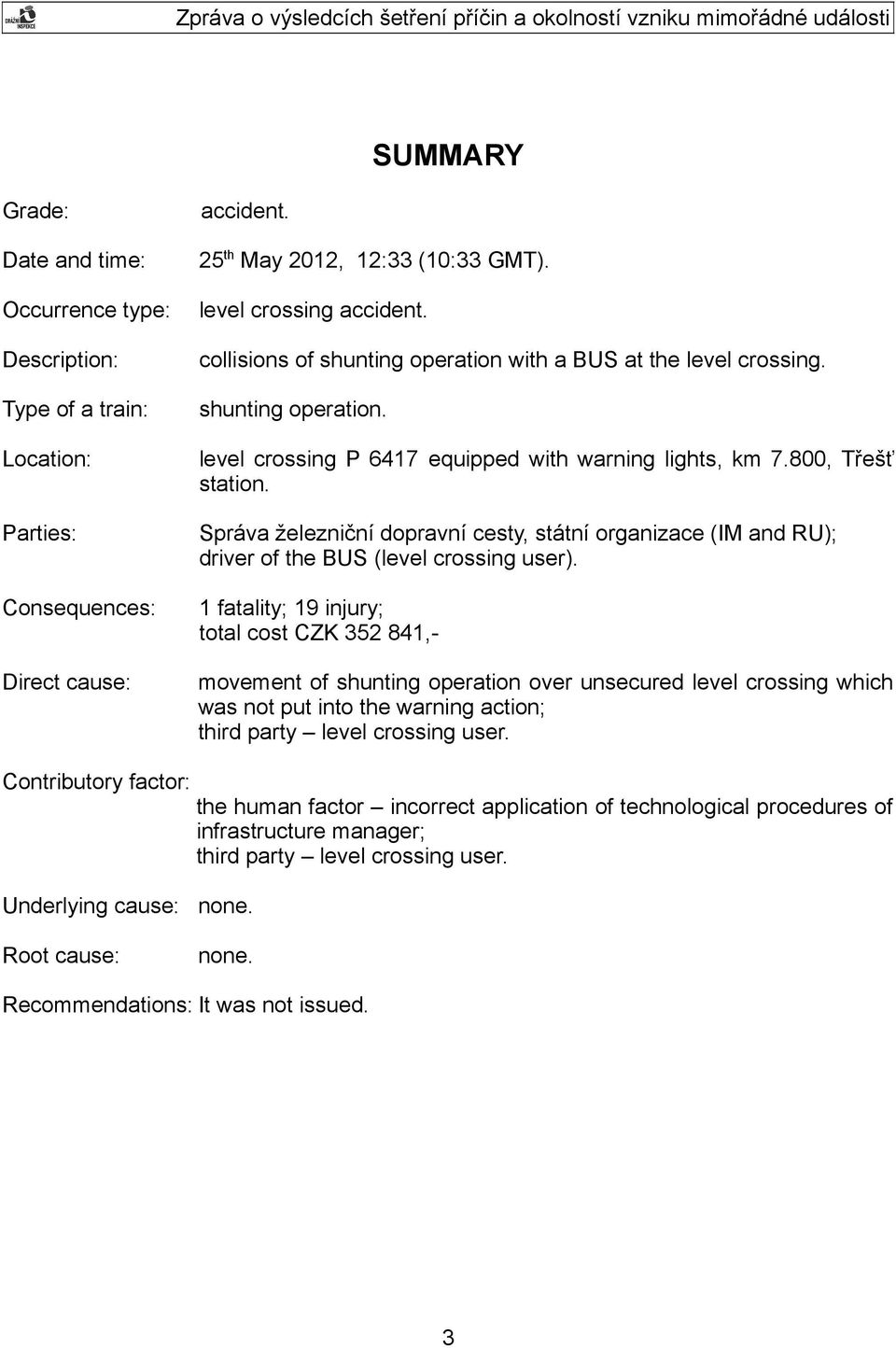 DRÁŽNÍ INSPEKCE

Zpráva o výsledcích šetření příčin a okolností vzniku mimořádné události

SUMMARY

Grade: accident.

Date and time: 25$^{th}$ May 2012, 12:33 (10:33 GMT).

Occurrence type: level crossing accident.

Description: collisions of shunting operation with a BUS at the level crossing.

Type of a train: shunting operation.

Location: level crossing P 6417 equipped with warning lights, km 7.800, Třešť station.

Parties: Správa železniční dopravní cesty, státní organizace (IM and RU); driver of the BUS (level crossing user).

Consequences: 1 fatality; 19 injury; total cost CZK 352 841,-

Direct cause: movement of shunting operation over unsecured level crossing which was not put into the warning action; third party – level crossing user.

Contributory factor: the human factor – incorrect application of technological procedures of infrastructure manager; third party – level crossing user.

Underlying cause: none.

Root cause: none.

Recommendations: It was not issued.

3